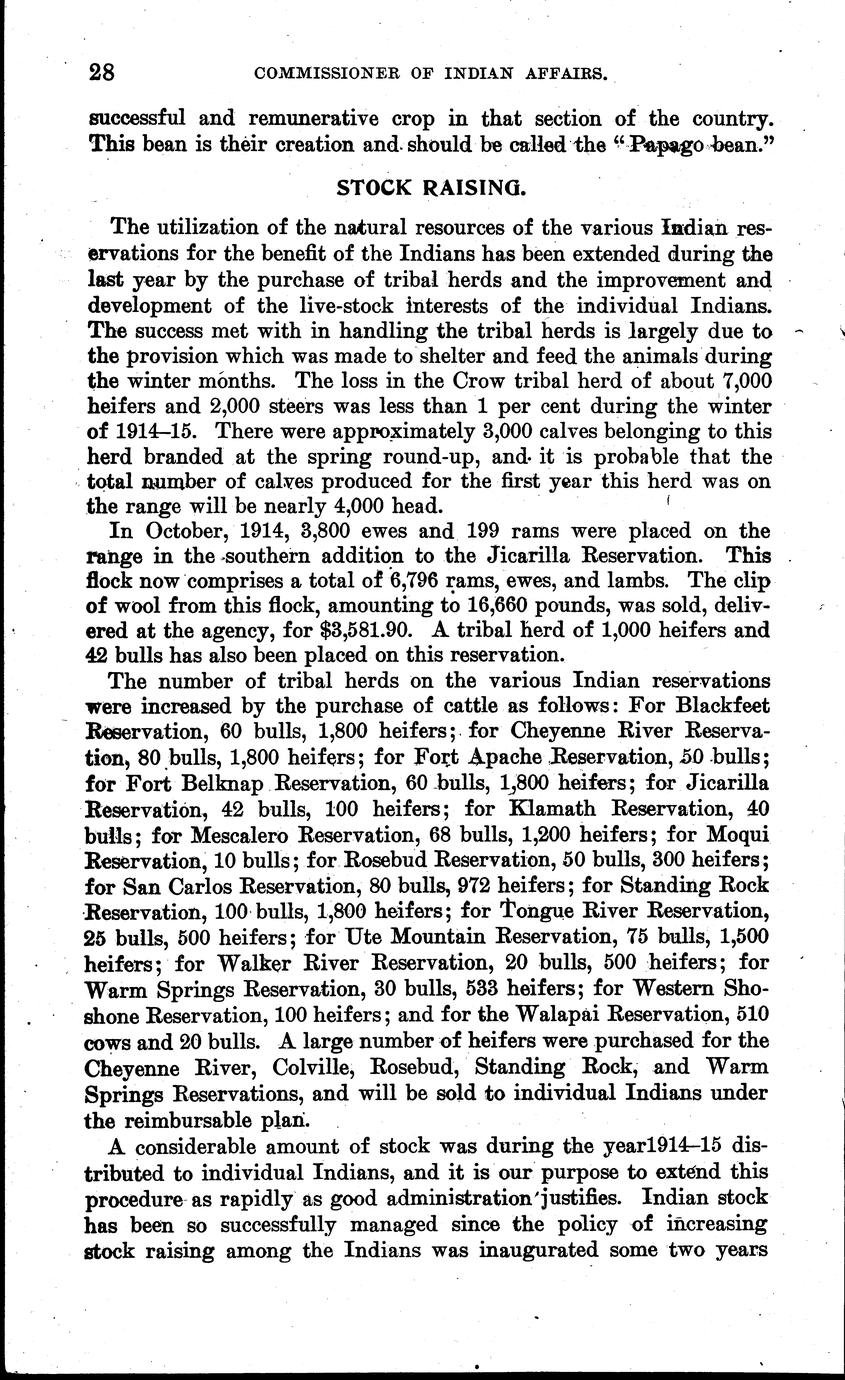 28 COMMISSIONER OF INDIAN AFFAIRS.

successful and remunerative crop in that section of the country. This bean is their creation and should be called the "Papago bean."

STOCK RAISING.

The utilization of the natural resources of the various Indian reservations for the benefit of the Indians has been extended during the last year by the purchase of tribal herds and the improvement and development of the live-stock interests of the individual Indians. The success met with in handling the tribal herds is largely due to the provision which was made to shelter and feed the animals during the winter months. The loss in the Crow tribal herd of about 7,000 heifers and 2,000 steers was less than 1 per cent during the winter of 1914–15. There were approximately 3,000 calves belonging to this herd branded at the spring round-up, and it is probable that the total number of calves produced for the first year this herd was on the range will be nearly 4,000 head.

In October, 1914, 3,800 ewes and 199 rams were placed on the range in the southern addition to the Jicarilla Reservation. This flock now comprises a total of 6,796 rams, ewes, and lambs. The clip of wool from this flock, amounting to 16,660 pounds, was sold, delivered at the agency, for $3,581.90. A tribal herd of 1,000 heifers and 42 bulls has also been placed on this reservation.

The number of tribal herds on the various Indian reservations were increased by the purchase of cattle as follows: For Blackfeet Reservation, 60 bulls, 1,800 heifers; for Cheyenne River Reservation, 80 bulls, 1,800 heifers; for Fort Apache Reservation, 50 bulls; for Fort Belknap Reservation, 60 bulls, 1,800 heifers; for Jicarilla Reservation, 42 bulls, 100 heifers; for Klamath Reservation, 40 bulls; for Mescalero Reservation, 68 bulls, 1,200 heifers; for Moqui Reservation, 10 bulls; for Rosebud Reservation, 50 bulls, 300 heifers; for San Carlos Reservation, 80 bulls, 972 heifers; for Standing Rock Reservation, 100 bulls, 1,800 heifers; for Tongue River Reservation, 25 bulls, 500 heifers; for Ute Mountain Reservation, 75 bulls, 1,500 heifers; for Walker River Reservation, 20 bulls, 500 heifers; for Warm Springs Reservation, 30 bulls, 533 heifers; for Western Shoshone Reservation, 100 heifers; and for the Walapai Reservation, 510 cows and 20 bulls. A large number of heifers were purchased for the Cheyenne River, Colville, Rosebud, Standing Rock, and Warm Springs Reservations, and will be sold to individual Indians under the reimbursable plan.

A considerable amount of stock was during the year1914–15 distributed to individual Indians, and it is our purpose to extend this procedure as rapidly as good administration justifies. Indian stock has been so successfully managed since the policy of increasing stock raising among the Indians was inaugurated some two years